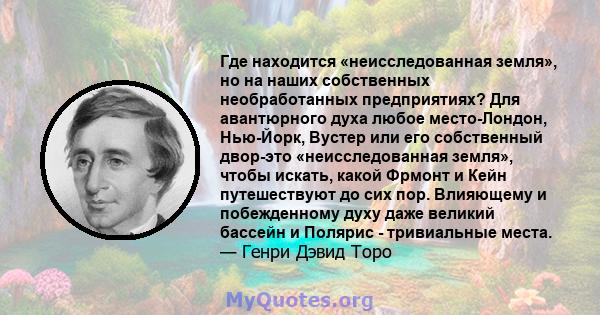 Где находится «неисследованная земля», но на наших собственных необработанных предприятиях? Для авантюрного духа любое место-Лондон, Нью-Йорк, Вустер или его собственный двор-это «неисследованная земля», чтобы искать, какой Фрмонт и Кейн путешествуют до сих пор. Влияющему и побежденному духу даже великий бассейн и Полярис - тривиальные места.
— Генри Дэвид Торо

MyQuotes.org